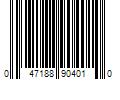 0 47188 90401 0